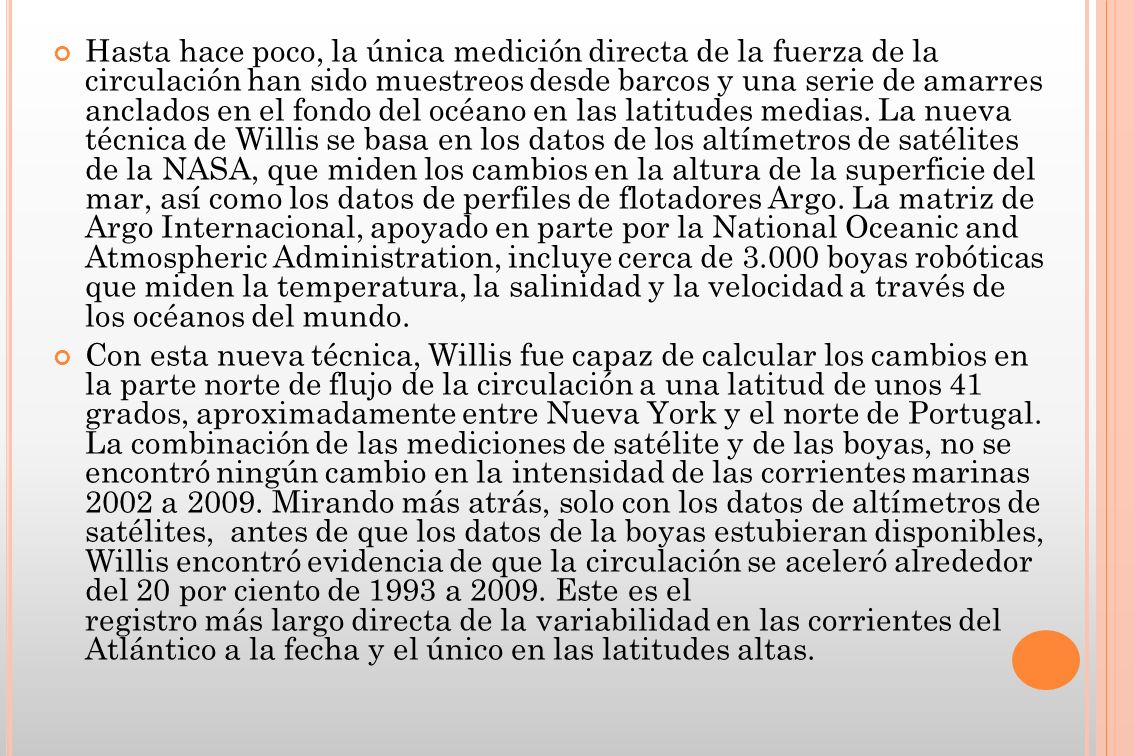 Hasta hace poco, la única medición directa de la fuerza de la circulación han sido muestreos desde barcos y una serie de amarres anclados en el fondo del océano en las latitudes medias. La nueva técnica de Willis se basa en los datos de los altímetros de satélites de la NASA, que miden los cambios en la altura de la superficie del mar, así como los datos de perfiles de flotadores Argo. La matriz de Argo Internacional, apoyado en parte por la National Oceanic and Atmospheric Administration, incluye cerca de 3.000 boyas robóticas que miden la temperatura, la salinidad y la velocidad a través de los océanos del mundo.

Con esta nueva técnica, Willis fue capaz de calcular los cambios en la parte norte de flujo de la circulación a una latitud de unos 41 grados, aproximadamente entre Nueva York y el norte de Portugal. La combinación de las mediciones de satélite y de las boyas, no se encontró ningún cambio en la intensidad de las corrientes marinas 2002 a 2009. Mirando más atrás, solo con los datos de altímetros de satélites, antes de que los datos de la boyas estubieran disponibles, Willis encontró evidencia de que la circulación se aceleró alrededor del 20 por ciento de 1993 a 2009. Este es el registro más largo directa de la variabilidad en las corrientes del Atlántico a la fecha y el único en las latitudes altas.